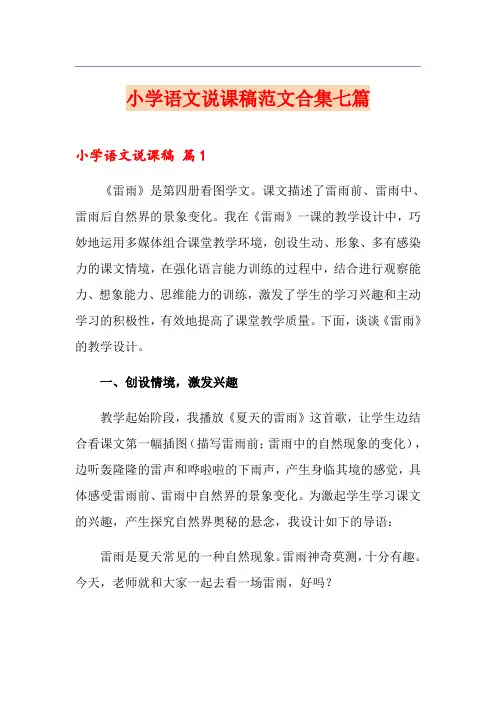 小学语文说课稿范文合集七篇

小学语文说课稿 篇1

《雷雨》是第四册看图学文。课文描述了雷雨前、雷雨中、雷雨后自然界的景象变化。我在《雷雨》一课的教学设计中，巧妙地运用多媒体组合课堂教学环境，创设生动、形象、多有感染力的课文情境，在强化语言能力训练的过程中，结合进行观察能力、想象能力、思维能力的训练，激发了学生的学习兴趣和主动学习的积极性，有效地提高了课堂教学质量。下面，谈谈《雷雨》的教学设计。

一、创设情境，激发兴趣

教学起始阶段，我播放《夏天的雷雨》这首歌，让学生边结合看课文第一幅插图（描写雷雨前；雷雨中的自然现象的变化），边听轰隆隆的雷声和哗啦啦的下雨声，产生身临其境的感觉，具体感受雷雨前、雷雨中自然界的景象变化。为激起学生学习课文的兴趣，产生探究自然界奥秘的悬念，我设计如下的导语：

雷雨是夏天常见的一种自然现象。雷雨神奇莫测，十分有趣。今天，老师就和大家一起去看一场雷雨，好吗？